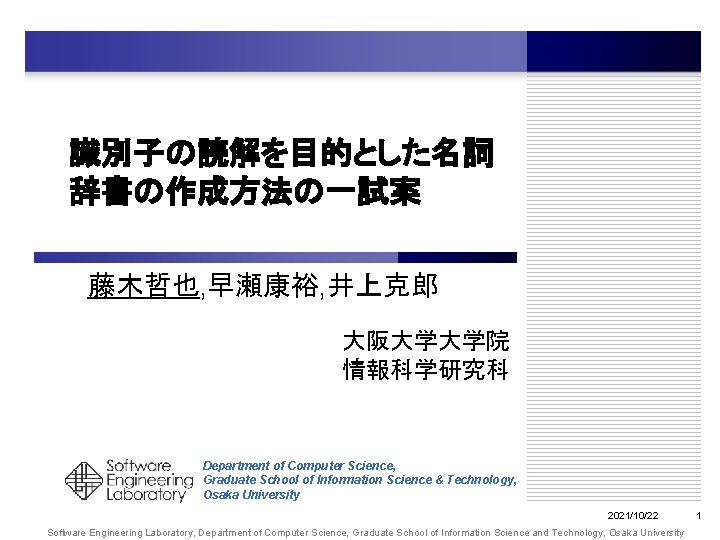 識別子の読解を目的とした名詞辞書の作成方法の一試案

藤木哲也,早瀬康裕,井上克郎

大阪大学大学院
情報科学研究科

Software
Engineering
Laboratory

Department of Computer Science,
Graduate School of Information Science & Technology,
Osaka University

2021/10/22 1

Software Engineering Laboratory, Department of Computer Science, Graduate School of Information Science and Technology, Osaka University